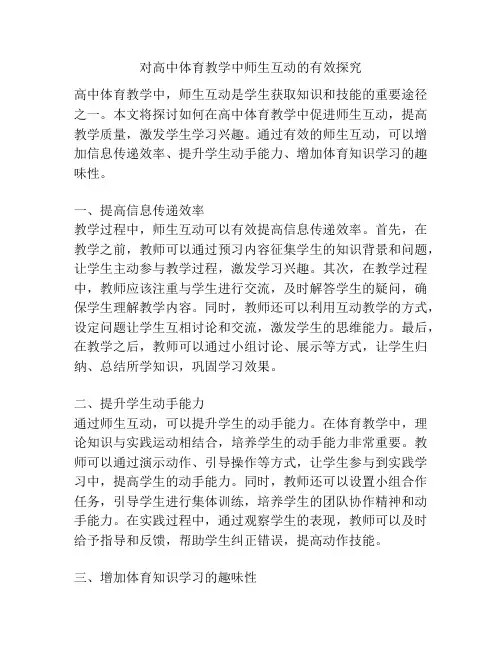 对高中体育教学中师生互动的有效探究

高中体育教学中，师生互动是学生获取知识和技能的重要途径之一。本文将探讨如何在高中体育教学中促进师生互动，提高教学质量，激发学生学习兴趣。通过有效的师生互动，可以增加信息传递效率、提升学生动手能力、增加体育知识学习的趣味性。

一、提高信息传递效率
教学过程中，师生互动可以有效提高信息传递效率。首先，在教学之前，教师可以通过预习内容征集学生的知识背景和问题，让学生主动参与教学过程，激发学习兴趣。其次，在教学过程中，教师应该注重与学生进行交流，及时解答学生的疑问，确保学生理解教学内容。同时，教师还可以利用互动教学的方式，设定问题让学生互相讨论和交流，激发学生的思维能力。最后，在教学之后，教师可以通过小组讨论、展示等方式，让学生归纳、总结所学知识，巩固学习效果。

二、提升学生动手能力
通过师生互动，可以提升学生的动手能力。在体育教学中，理论知识与实践运动相结合，培养学生的动手能力非常重要。教师可以通过演示动作、引导操作等方式，让学生参与到实践学习中，提高学生的动手能力。同时，教师还可以设置小组合作任务，引导学生进行集体训练，培养学生的团队协作精神和动手能力。在实践过程中，通过观察学生的表现，教师可以及时给予指导和反馈，帮助学生纠正错误，提高动作技能。

三、增加体育知识学习的趣味性